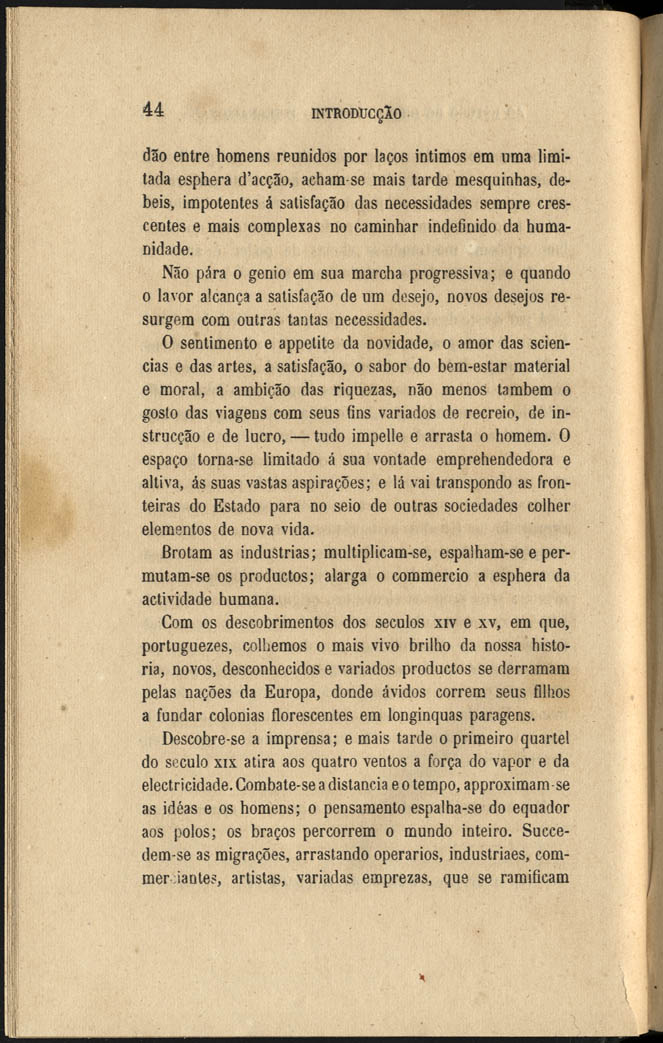 44 INTRODUCÇÃO

dão entre homens reunidos por laços intimos em uma limitada esphera d'acção, acham-se mais tarde mesquinhas, debeis, impotentes á satisfação das necessidades sempre crescentes e mais complexas no caminhar indefinido da humanidade.

Não pára o genio em sua marcha progressiva; e quando o lavor alcança a satisfação de um desejo, novos desejos resurgem com outras tantas necessidades.

O sentimento e appetite da novidade, o amor das sciencias e das artes, a satisfação, o sabor do bem-estar material e moral, a ambição das riquezas, não menos tambem o gosto das viagens com seus fins variados de recreio, de instrucção e de lucro, — tudo impelle e arrasta o homem. O espaço torna-se limitado á sua vontade emprehendedora e altiva, ás suas vastas aspirações; e lá vai transpondo as fronteiras do Estado para no seio de outras sociedades colher elementos de nova vida.

Brotam as industrias; multiplicam-se, espalham-se e permutam-se os productos; alarga o commercio a esphera da actividade humana.

Com os descobrimentos dos seculos XIV e XV, em que, portuguezes, colhemos o mais vivo brilho da nossa historia, novos, desconhecidos e variados productos se derramam pelas nações da Europa, donde ávidos correm seus filhos a fundar colonias florescentes em longinquas paragens.

Descobre-se a imprensa; e mais tarde o primeiro quartel do seculo XIX atira aos quatro ventos a força do vapor e da electricidade. Combate-se a distancia e o tempo, approximam-se as idéas e os homens; o pensamento espalha-se do equador aos polos; os braços percorrem o mundo inteiro. Succedem-se as migrações, arrastando operarios, industriaes, commerciantes, artistas, variadas emprezas, que se ramificam